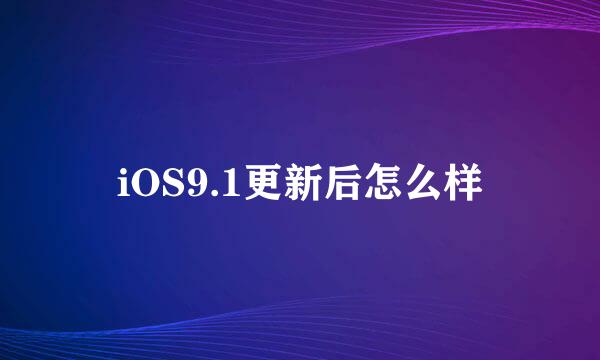 iOS9.1更新后怎么样